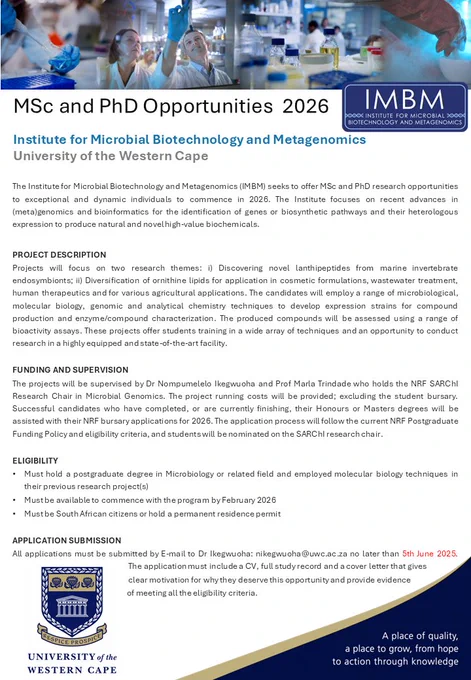 MSc and PhD Opportunities 2026

IMBM
INSTITUTE FOR MICROBIAL BIOTECHNOLOGY AND METAGENOMICS

Institute for Microbial Biotechnology and Metagenomics
University of the Western Cape

The Institute for Microbial Biotechnology and Metagenomics (IMBM) seeks to offer MSc and PhD research opportunities to exceptional and dynamic individuals to commence in 2026. The Institute focuses on recent advances in (meta)genomics and bioinformatics for the identification of genes or biosynthetic pathways and their heterologous expression to produce natural and novel high-value biochemicals.

PROJECT DESCRIPTION
Projects will focus on two research themes: i) Discovering novel lanthipeptides from marine invertebrate endosymbionts; ii) Diversification of ornithine lipids for application in cosmetic formulations, wastewater treatment, human therapeutics and for various agricultural applications. The candidates will employ a range of microbiological, molecular biology, genomic and analytical chemistry techniques to develop expression strains for compound production and enzyme/compound characterization. The produced compounds will be assessed using a range of bioactivity assays. These projects offer students training in a wide array of techniques and an opportunity to conduct research in a highly equipped and state-of-the-art facility.

FUNDING AND SUPERVISION
The projects will be supervised by Dr Nompumelelo Ikegwuoha and Prof Marla Trindade who holds the NRF SARChI Research Chair in Microbial Genomics. The project running costs will be provided; excluding the student bursary. Successful candidates who have completed, or are currently finishing, their Honours or Masters degrees will be assisted with their NRF bursary applications for 2026. The application process will follow the current NRF Postgraduate Funding Policy and eligibility criteria, and students will be nominated on the SARChI research chair.

ELIGIBILITY
• Must hold a postgraduate degree in Microbiology or related field and employed molecular biology techniques in their previous research project(s)
• Must be available to commence with the program by February 2026
• Must be South African citizens or hold a permanent residence permit

APPLICATION SUBMISSION
All applications must be submitted by E-mail to Dr Ikegwuoha: nikegwuoha@uwc.ac.za no later than 5th June 2025. The application must include a CV, full study record and a cover letter that gives clear motivation for why they deserve this opportunity and provide evidence of meeting all the eligibility criteria.

RESPICE PROSPICE
UNIVERSITY of the WESTERN CAPE

A place of quality, a place to grow, from hope to action through knowledge